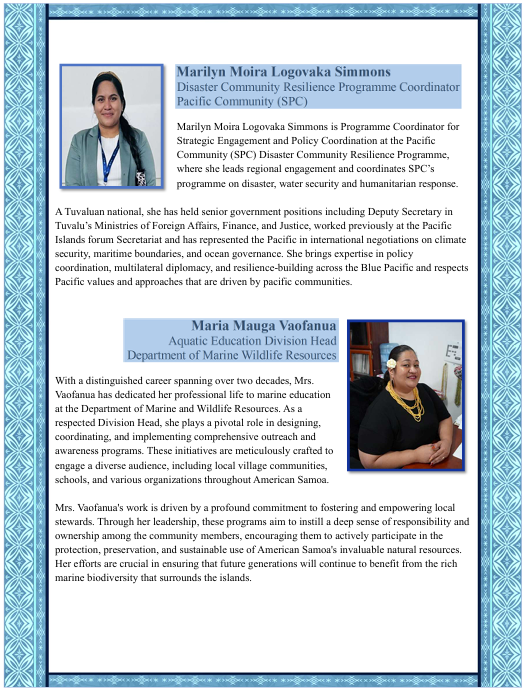 Marilyn Moira Logovaka Simmons
Disaster Community Resilience Programme Coordinator
Pacific Community (SPC)

Marilyn Moira Logovaka Simmons is Programme Coordinator for Strategic Engagement and Policy Coordination at the Pacific Community (SPC) Disaster Community Resilience Programme, where she leads regional engagement and coordinates SPC's programme on disaster, water security and humanitarian response.

A Tuvaluan national, she has held senior government positions including Deputy Secretary in Tuvalu's Ministries of Foreign Affairs, Finance, and Justice, worked previously at the Pacific Islands forum Secretariat and has represented the Pacific in international negotiations on climate security, maritime boundaries, and ocean governance. She brings expertise in policy coordination, multilateral diplomacy, and resilience-building across the Blue Pacific and respects Pacific values and approaches that are driven by pacific communities.

Maria Mauga Vaofanua
Aquatic Education Division Head
Department of Marine Wildlife Resources

With a distinguished career spanning over two decades, Mrs. Vaofanua has dedicated her professional life to marine education at the Department of Marine and Wildlife Resources. As a respected Division Head, she plays a pivotal role in designing, coordinating, and implementing comprehensive outreach and awareness programs. These initiatives are meticulously crafted to engage a diverse audience, including local village communities, schools, and various organizations throughout American Samoa.

Mrs. Vaofanua's work is driven by a profound commitment to fostering and empowering local stewards. Through her leadership, these programs aim to instill a deep sense of responsibility and ownership among the community members, encouraging them to actively participate in the protection, preservation, and sustainable use of American Samoa's invaluable natural resources. Her efforts are crucial in ensuring that future generations will continue to benefit from the rich marine biodiversity that surrounds the islands.